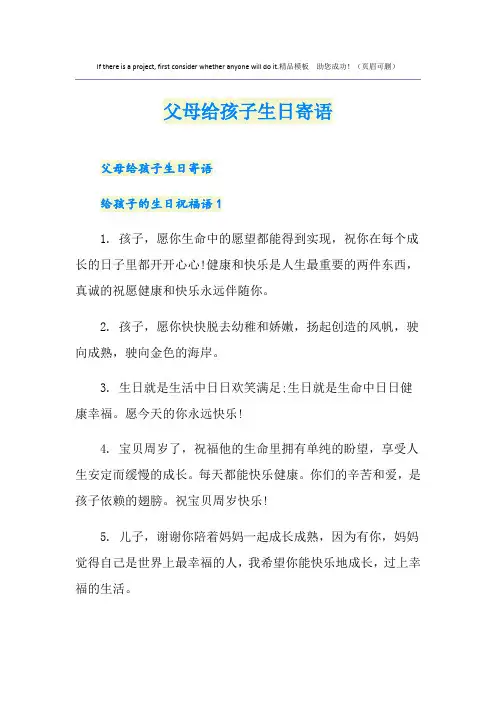 If there is a project, first consider whether anyone will do it.精品模板　助您成功！（页眉可删）

父母给孩子生日寄语

父母给孩子生日寄语

给孩子的生日祝福语1

1. 孩子，愿你生命中的愿望都能得到实现，祝你在每个成长的日子里都开开心心!健康和快乐是人生最重要的两件东西，真诚的祝愿健康和快乐永远伴随你。

2. 孩子，愿你快快脱去幼稚和娇嫩，扬起创造的风帆，驶向成熟，驶向金色的海岸。

3. 生日就是生活中日日欢笑满足;生日就是生命中日日健康幸福。愿今天的你永远快乐!

4. 宝贝周岁了，祝福他的生命里拥有单纯的盼望，享受人生安定而缓慢的成长。每天都能快乐健康。你们的辛苦和爱，是孩子依赖的翅膀。祝宝贝周岁快乐!

5. 儿子，谢谢你陪着妈妈一起成长成熟，因为有你，妈妈觉得自己是世界上最幸福的人，我希望你能快乐地成长，过上幸福的生活。